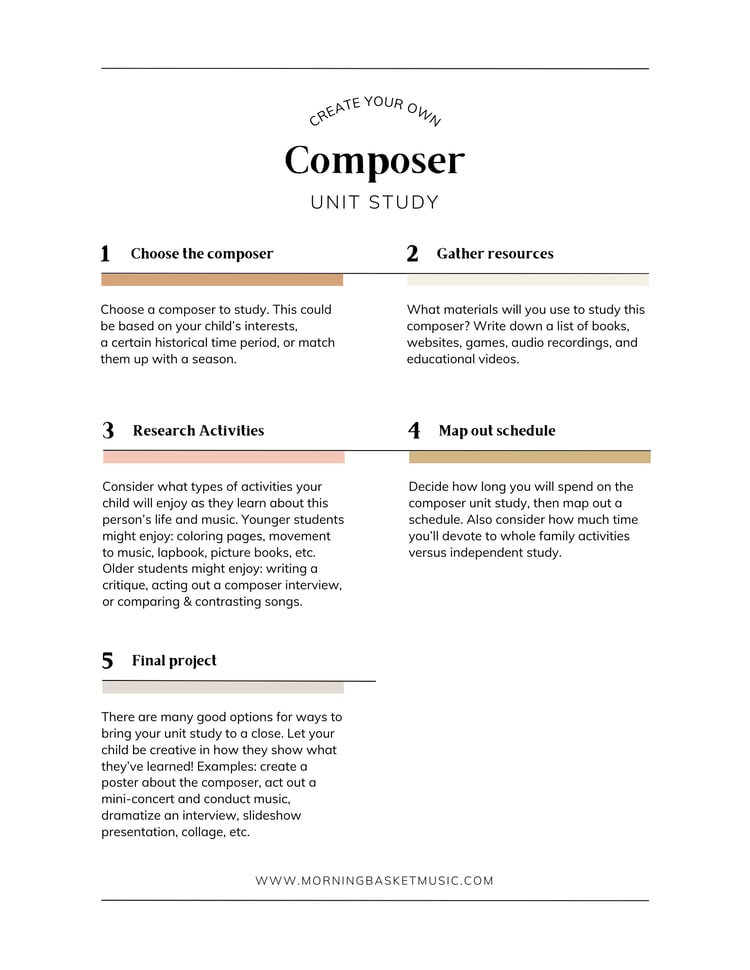 CREATE YOUR OWN

Composer

UNIT STUDY

1 Choose the composer

Choose a composer to study. This could be based on your child's interests, a certain historical time period, or match them up with a season.

2 Gather resources

What materials will you use to study this composer? Write down a list of books, websites, games, audio recordings, and educational videos.

3 Research Activities

Consider what types of activities your child will enjoy as they learn about this person's life and music. Younger students might enjoy: coloring pages, movement to music, lapbook, picture books, etc. Older students might enjoy: writing a critique, acting out a composer interview, or comparing & contrasting songs.

4 Map out schedule

Decide how long you will spend on the composer unit study, then map out a schedule. Also consider how much time you'll devote to whole family activities versus independent study.

5 Final project

There are many good options for ways to bring your unit study to a close. Let your child be creative in how they show what they've learned! Examples: create a poster about the composer, act out a mini-concert and conduct music, dramatize an interview, slideshow presentation, collage, etc.

WWW.MORNINGBASKETMUSIC.COM